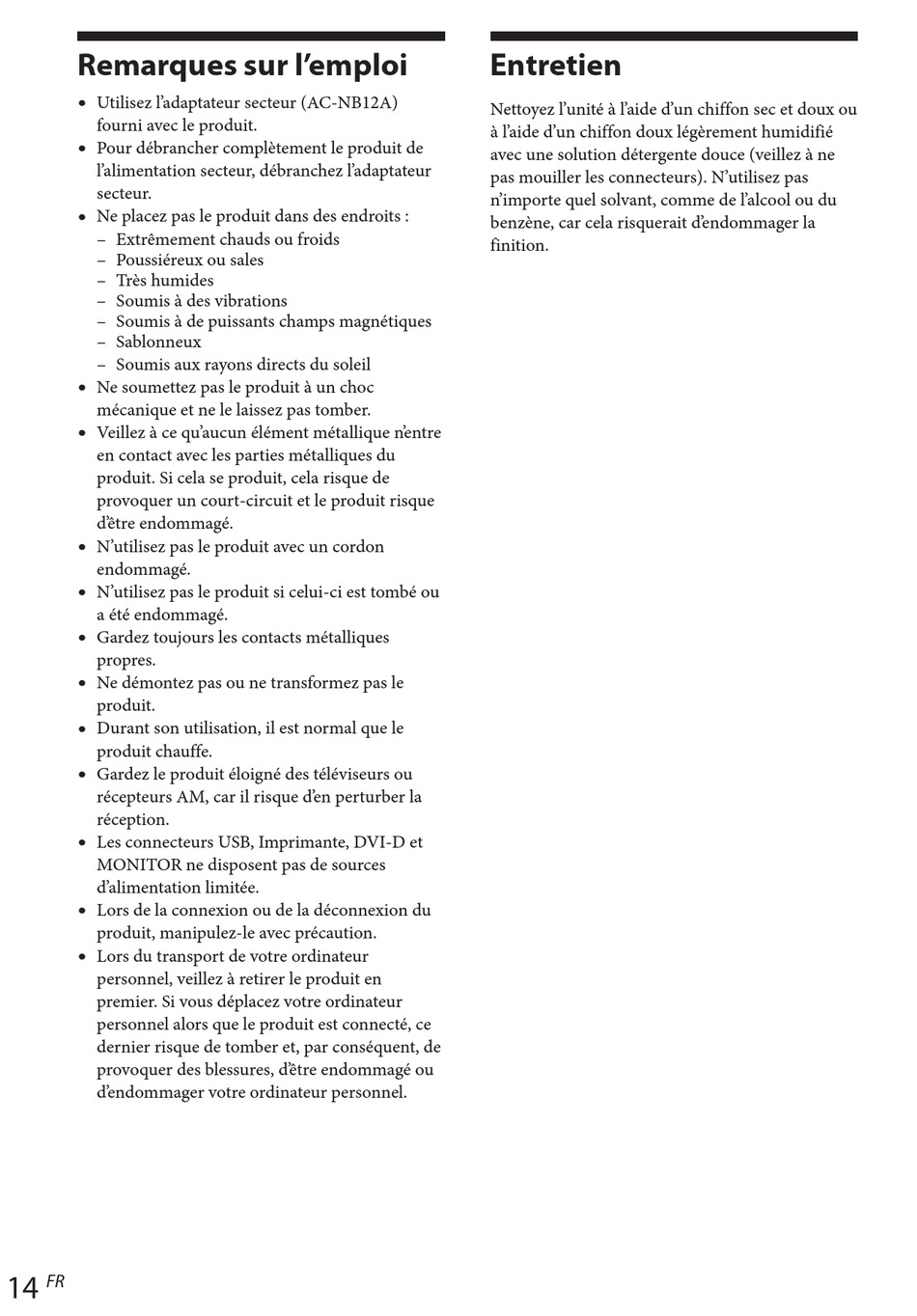 Remarques sur l’emploi

• Utilisez l’adaptateur secteur (AC-NB12A) fourni avec le produit.
• Pour débrancher complètement le produit de l’alimentation secteur, débranchez l’adaptateur secteur.
• Ne placez pas le produit dans des endroits :
– Extrêmement chauds ou froids
– Poussiéreux ou sales
– Très humides
– Soumis à des vibrations
– Soumis à de puissants champs magnétiques
– Sablonneux
– Soumis aux rayons directs du soleil
• Ne soumettez pas le produit à un choc mécanique et ne le laissez pas tomber.
• Veillez à ce qu’aucun élément métallique n’entre en contact avec les parties métalliques du produit. Si cela se produit, cela risque de provoquer un court-circuit et le produit risque d’être endommagé.
• N’utilisez pas le produit avec un cordon endommagé.
• N’utilisez pas le produit si celui-ci est tombé ou a été endommagé.
• Gardez toujours les contacts métalliques propres.
• Ne démontez pas ou ne transformez pas le produit.
• Durant son utilisation, il est normal que le produit chauffe.
• Gardez le produit éloigné des téléviseurs ou récepteurs AM, car il risque d’en perturber la réception.
• Les connecteurs USB, Imprimante, DVI-D et MONITOR ne disposent pas de sources d’alimentation limitée.
• Lors de la connexion ou de la déconnexion du produit, manipulez-le avec précaution.
• Lors du transport de votre ordinateur personnel, veillez à retirer le produit en premier. Si vous déplacez votre ordinateur personnel alors que le produit est connecté, ce dernier risque de tomber et, par conséquent, de provoquer des blessures, d’être endommagé ou d’endommager votre ordinateur personnel.

Entretien

Nettoyez l’unité à l’aide d’un chiffon sec et doux ou à l’aide d’un chiffon doux légèrement humidifié avec une solution détergente douce (veillez à ne pas mouiller les connecteurs). N’utilisez pas n’importe quel solvant, comme de l’alcool ou du benzène, car cela risquerait d’endommager la finition.

14 FR